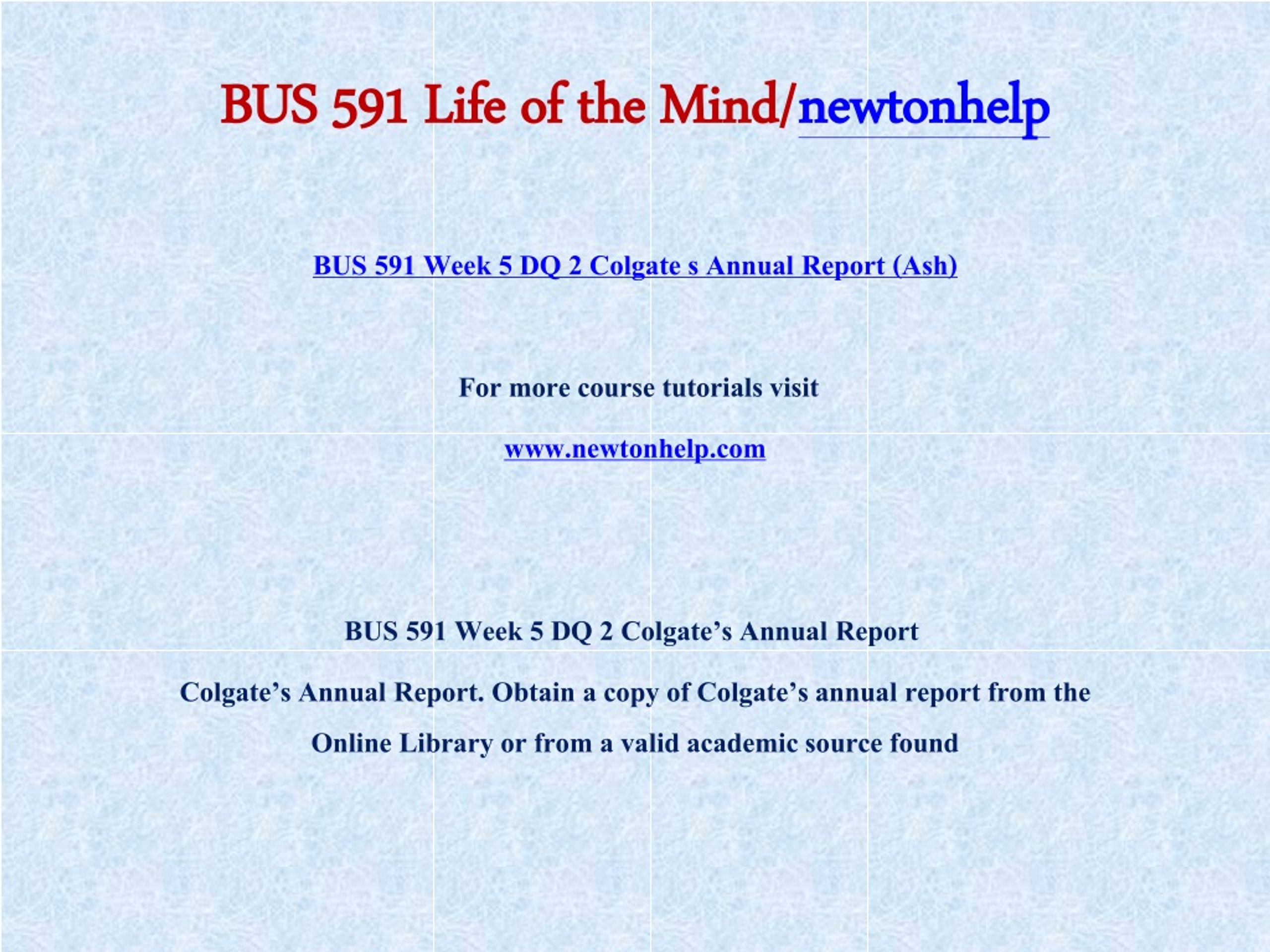 BUS 591 Life of the Mind/newtonhelp

BUS 591 Week 5 DQ 2 Colgate s Annual Report (Ash)

For more course tutorials visit

www.newtonhelp.com

BUS 591 Week 5 DQ 2 Colgate’s Annual Report

Colgate’s Annual Report. Obtain a copy of Colgate’s annual report from the Online Library or from a valid academic source found